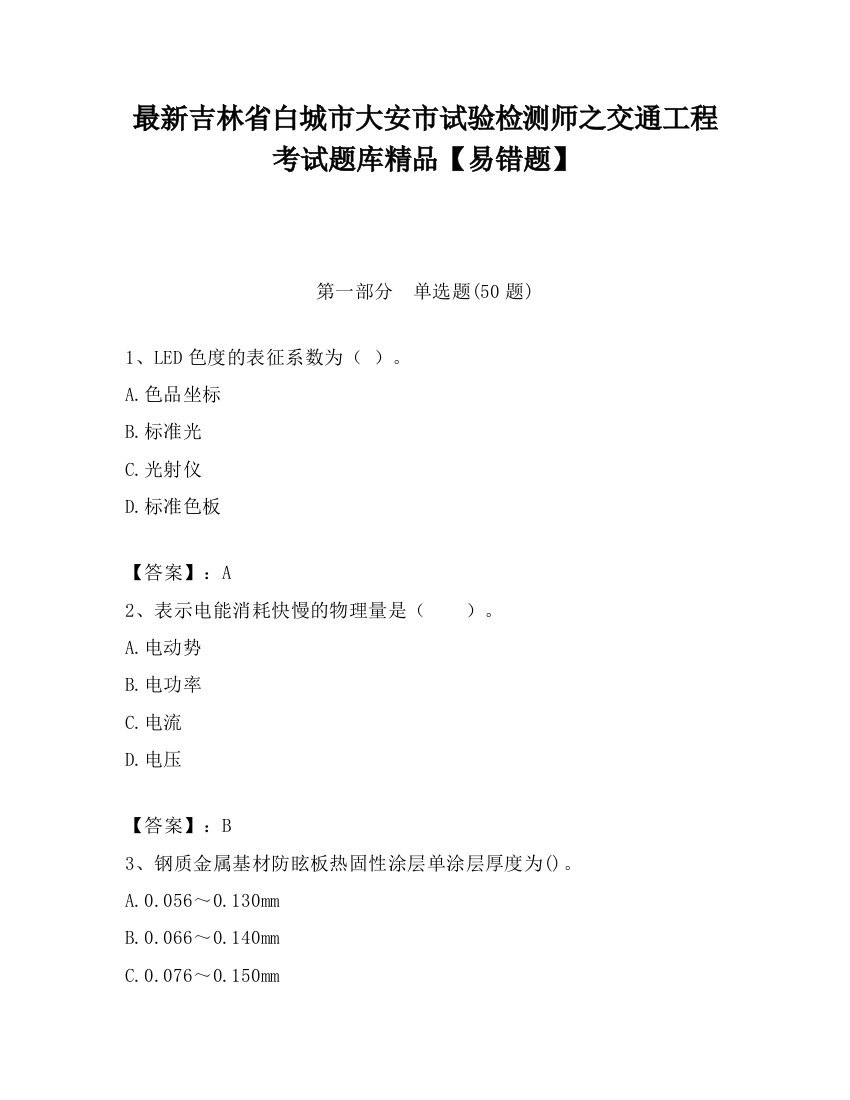 最新吉林省白城市大安市试验检测师之交通工程考试题库精品【易错题】

第一部分　单选题(50 题)

1、LED 色度的表征系数为（ ）。

A.色品坐标

B.标准光

C.光射仪

D.标准色板

【答案】：A

2、表示电能消耗快慢的物理量是（　　）。

A.电动势

B.电功率

C.电流

D.电压

【答案】：B

3、钢质金属基材防眩板热固性涂层单涂层厚度为()。

A.0.056～0.130mm

B.0.066～0.140mm

C.0.076～0.150mm